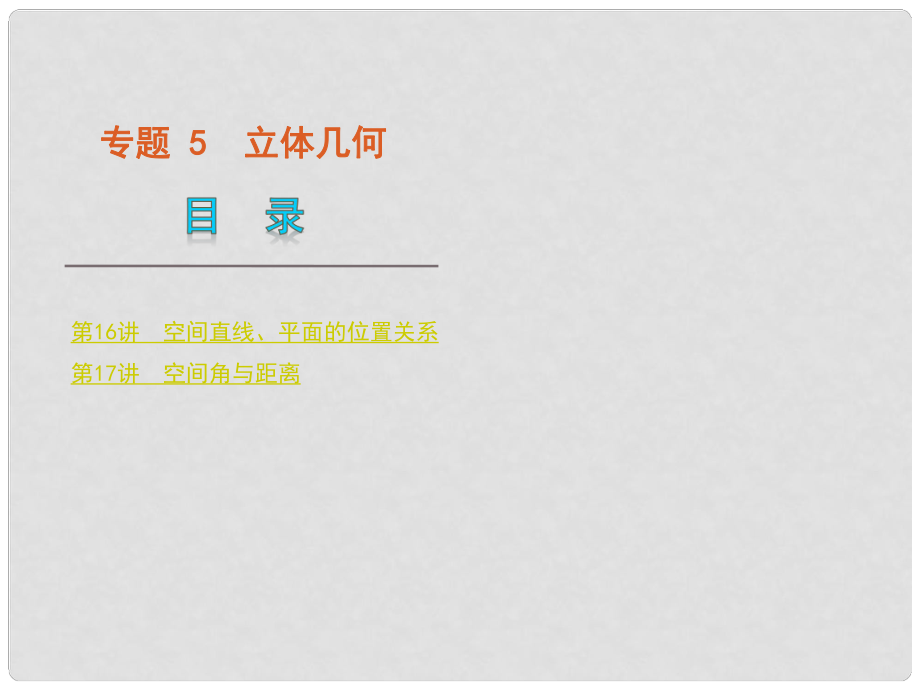 专题 5　立体几何

目　录

第16讲　空间直线、平面的位置关系

第17讲　空间角与距离